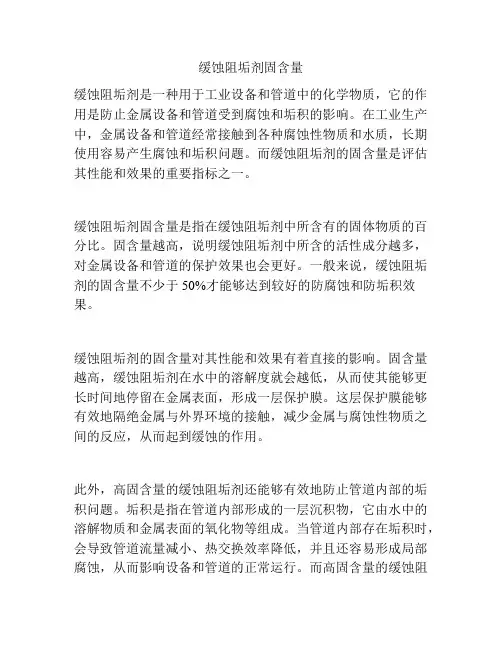 缓蚀阻垢剂固含量

缓蚀阻垢剂是一种用于工业设备和管道中的化学物质，它的作用是防止金属设备和管道受到腐蚀和垢积的影响。在工业生产中，金属设备和管道经常接触到各种腐蚀性物质和水质，长期使用容易产生腐蚀和垢积问题。而缓蚀阻垢剂的固含量是评估其性能和效果的重要指标之一。

缓蚀阻垢剂固含量是指在缓蚀阻垢剂中所含有的固体物质的百分比。固含量越高，说明缓蚀阻垢剂中所含的活性成分越多，对金属设备和管道的保护效果也会更好。一般来说，缓蚀阻垢剂的固含量不少于 50%才能够达到较好的防腐蚀和防垢积效果。

缓蚀阻垢剂的固含量对其性能和效果有着直接的影响。固含量越高，缓蚀阻垢剂在水中的溶解度就会越低，从而使其能够更长时间地停留在金属表面，形成一层保护膜。这层保护膜能够有效地隔绝金属与外界环境的接触，减少金属与腐蚀性物质之间的反应，从而起到缓蚀的作用。

此外，高固含量的缓蚀阻垢剂还能够有效地防止管道内部的垢积问题。垢积是指在管道内部形成的一层沉积物，它由水中的溶解物质和金属表面的氧化物等组成。当管道内部存在垢积时，会导致管道流量减小、热交换效率降低，并且还容易形成局部腐蚀，从而影响设备和管道的正常运行。而高固含量的缓蚀阻